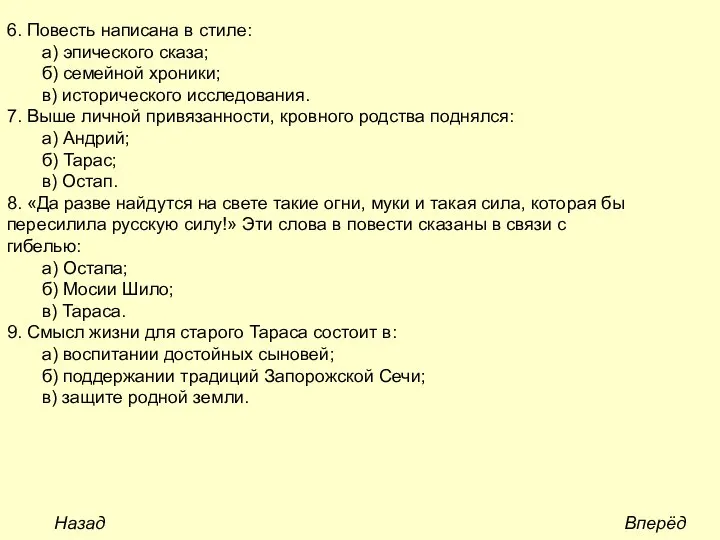 6. Повесть написана в стиле:
а) эпического сказа;
б) семейной хроники;
в) исторического исследования.
7. Выше личной привязанности, кровного родства поднялся:
а) Андрий;
б) Тарас;
в) Остап.
8. «Да разве найдутся на свете такие огни, муки и такая сила, которая бы пересилила русскую силу!» Эти слова в повести сказаны в связи с гибелью:
а) Остапа;
б) Мосии Шило;
в) Тараса.
9. Смысл жизни для старого Тараса состоит в:
а) воспитании достойных сыновей;
б) поддержании традиций Запорожской Сечи;
в) защите родной земли.

Назад

Вперёд